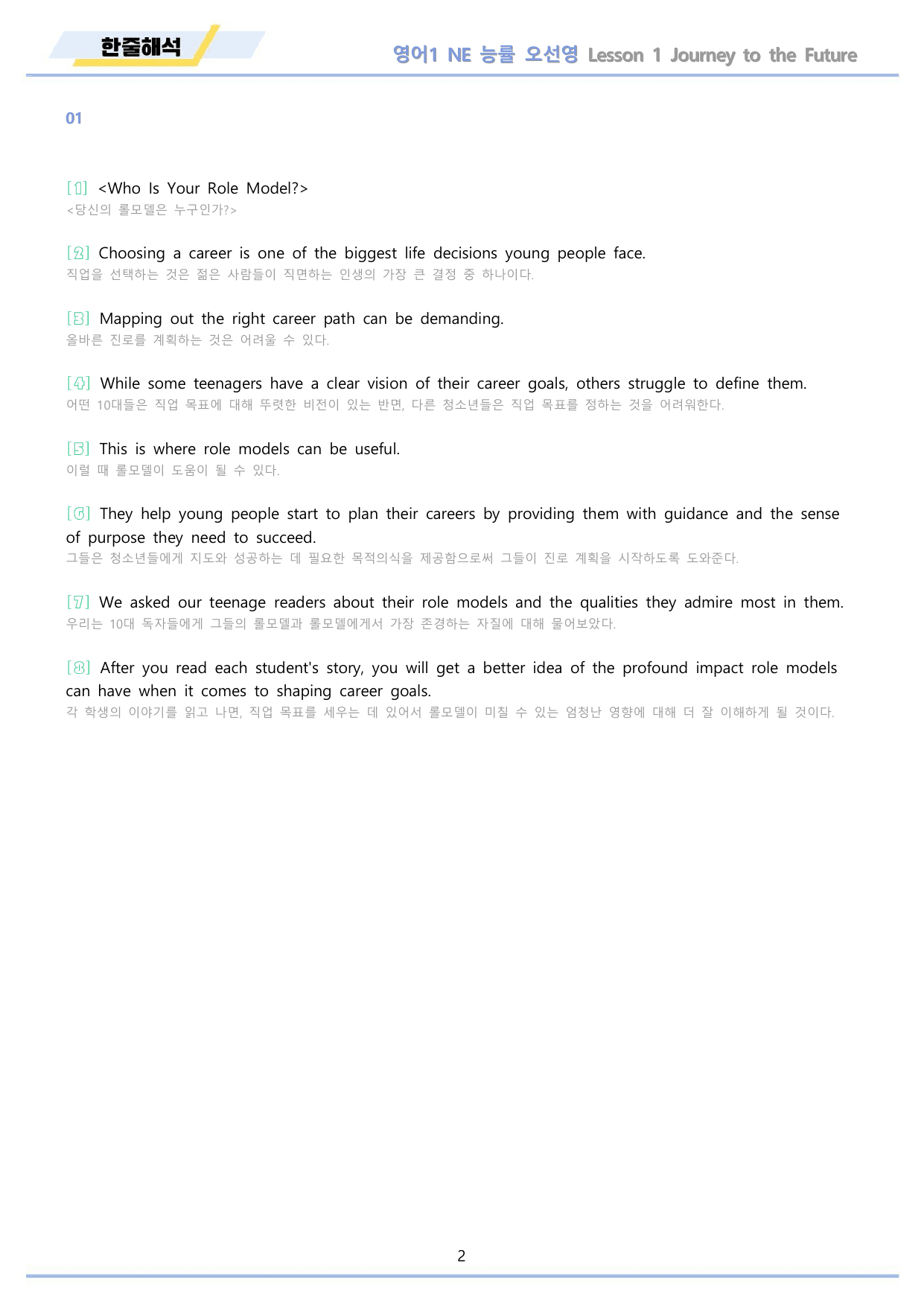 한줄해석

영어1 NE 능률 오선영 Lesson 1 Journey to the Future

01

[1] <Who Is Your Role Model?>
<당신의 롤모델은 누구인가?>

[2] Choosing a career is one of the biggest life decisions young people face.
직업을 선택하는 것은 젊은 사람들이 직면하는 인생의 가장 큰 결정 중 하나이다.

[3] Mapping out the right career path can be demanding.
올바른 진로를 계획하는 것은 어려울 수 있다.

[4] While some teenagers have a clear vision of their career goals, others struggle to define them.
어떤 10대들은 직업 목표에 대해 뚜렷한 비전이 있는 반면, 다른 청소년들은 직업 목표를 정하는 것을 어려워한다.

[5] This is where role models can be useful.
이럴 때 롤모델이 도움이 될 수 있다.

[6] They help young people start to plan their careers by providing them with guidance and the sense of purpose they need to succeed.
그들은 청소년들에게 지도와 성공하는 데 필요한 목적의식을 제공함으로써 그들이 진로 계획을 시작하도록 도와준다.

[7] We asked our teenage readers about their role models and the qualities they admire most in them.
우리는 10대 독자들에게 그들의 롤모델과 롤모델에게서 가장 존경하는 자질에 대해 물어보았다.

[8] After you read each student's story, you will get a better idea of the profound impact role models can have when it comes to shaping career goals.
각 학생의 이야기를 읽고 나면, 직업 목표를 세우는 데 있어서 롤모델이 미칠 수 있는 엄청난 영향에 대해 더 잘 이해하게 될 것이다.

2